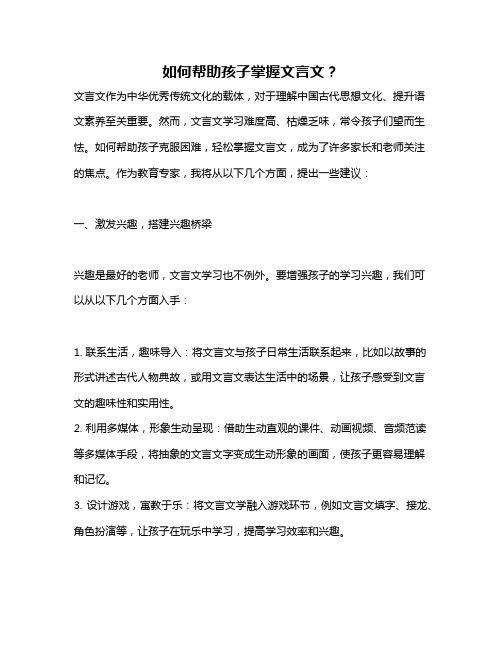 如何帮助孩子掌握文言文？

文言文作为中华优秀传统文化的载体，对于理解中国古代思想文化、提升语文素养至关重要。然而，文言文学习难度高、枯燥乏味，常令孩子们望而生怯。如何帮助孩子克服困难，轻松掌握文言文，成为了许多家长和老师关注的焦点。作为教育专家，我将从以下几个方面，提出一些建议：

一、激发兴趣，搭建兴趣桥梁

兴趣是最好的老师，文言文学习也不例外。要增强孩子的学习兴趣，我们可以从以下几个方面入手：

1. 联系生活，趣味导入：将文言文与孩子日常生活联系起来，比如以故事的形式讲述古代人物典故，或用文言文表达生活中的场景，让孩子感受到文言文的趣味性和实用性。

2. 利用多媒体，形象生动呈现：借助生动直观的课件、动画视频、音频范读等多媒体手段，将抽象的文言文字变成生动形象的画面，使孩子更容易理解和记忆。

3. 设计游戏，寓教于乐：将文言文学融入游戏环节，例如文言文填字、接龙、角色扮演等，让孩子在玩乐中学习，提高学习效率和兴趣。